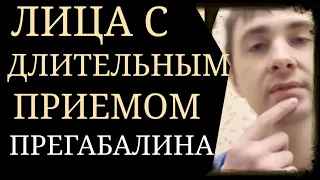 ЛИЦА С ДЛИТЕЛЬНЫМ ПРИЕМОМ ПРЕГАБАЛИНА